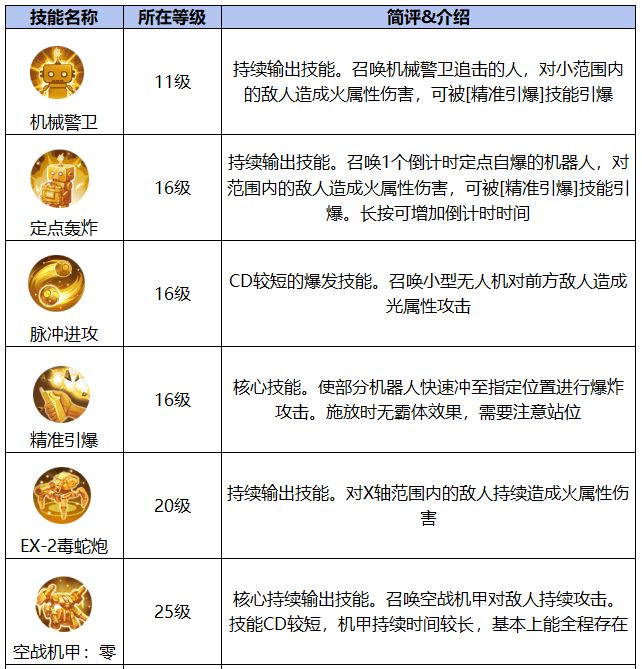 | 技能名称 | 所在等级 | 简评&介绍 |
|---|---|---|
| 机械警卫 | 11级 | 持续输出技能。召唤机械警卫追击的人，对小范围内的敌人造成火属性伤害，可被[精准引爆]技能引爆 |
| 定点轰炸 | 16级 | 持续输出技能。召唤1个倒计时定点自爆的机器人，对范围内的敌人造成火属性伤害，可被[精准引爆]技能引爆。长按可增加倒计时时间 |
| 脉冲进攻 | 16级 | CD较短的爆发技能。召唤小型无人机对前方敌人造成光属性攻击 |
| 精准引爆 | 16级 | 核心技能。使部分机器人快速冲至指定位置进行爆炸攻击。施放时无霸体效果，需要注意站位 |
| EX-2毒蛇炮 | 20级 | 持续输出技能。对X轴范围内的敌人持续造成火属性伤害 |
| 空战机甲：零 | 25级 | 核心持续输出技能。召唤空战机甲对敌人持续攻击。技能CD较短，机甲持续时间较长，基本上能全程存在 |